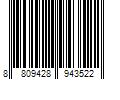 8 809428 943522